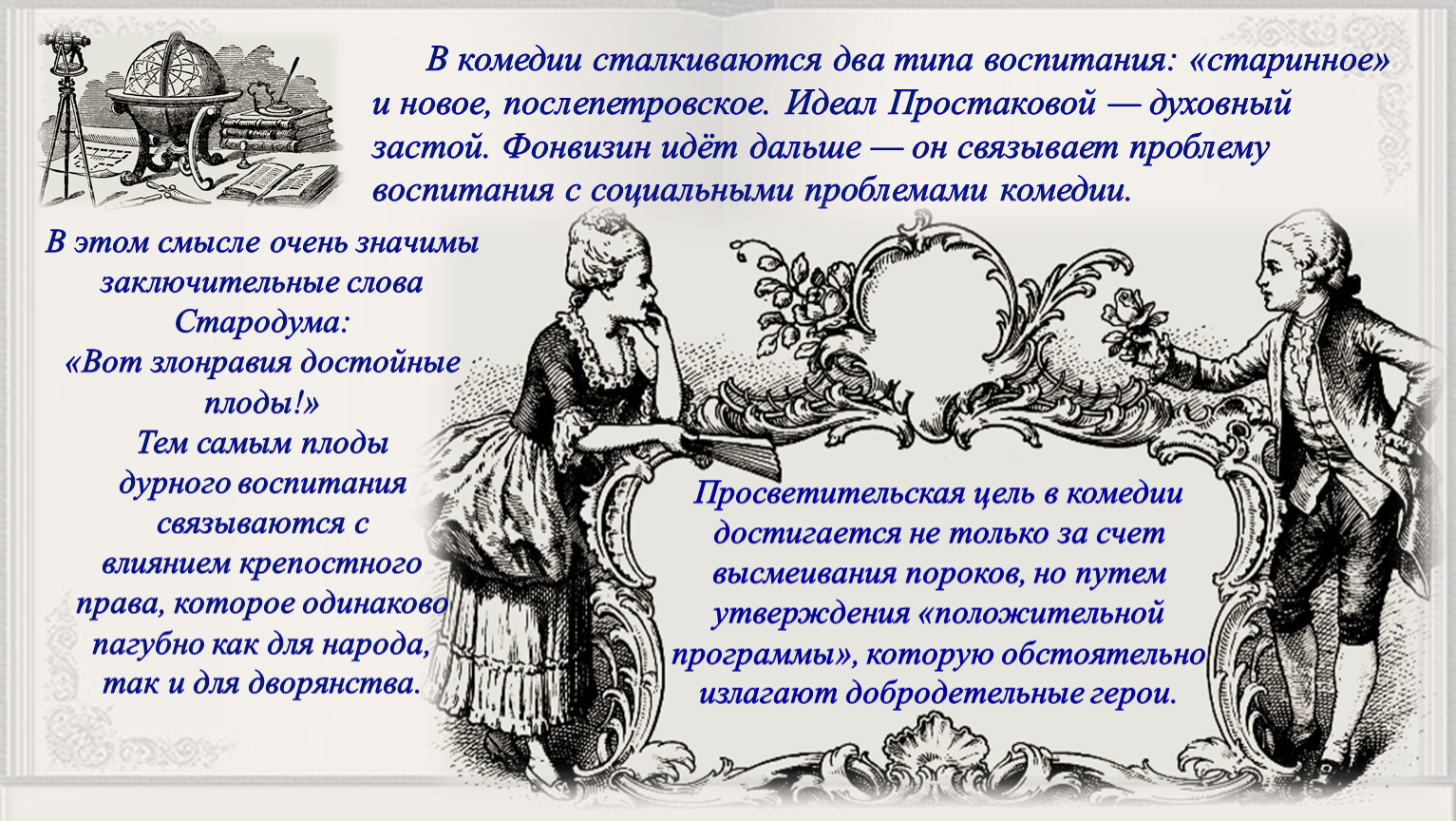 В комедии сталкиваются два типа воспитания: «старинное» и новое, послепетровское. Идеал Простаковой — духовный застой. Фонвизин идёт дальше — он связывает проблему воспитания с социальными проблемами комедии.

В этом смысле очень значимы заключительные слова Стародума: «Вот злонравия достойные плоды!» Тем самым плоды дурного воспитания связываются с влиянием крепостного права, которое одинаково пагубно как для народа, так и для дворянства.

Просветительская цель в комедии достигается не только за счет высмеивания пороков, но путем утверждения «положительной программы», которую обстоятельно излагают добродетельные герои.